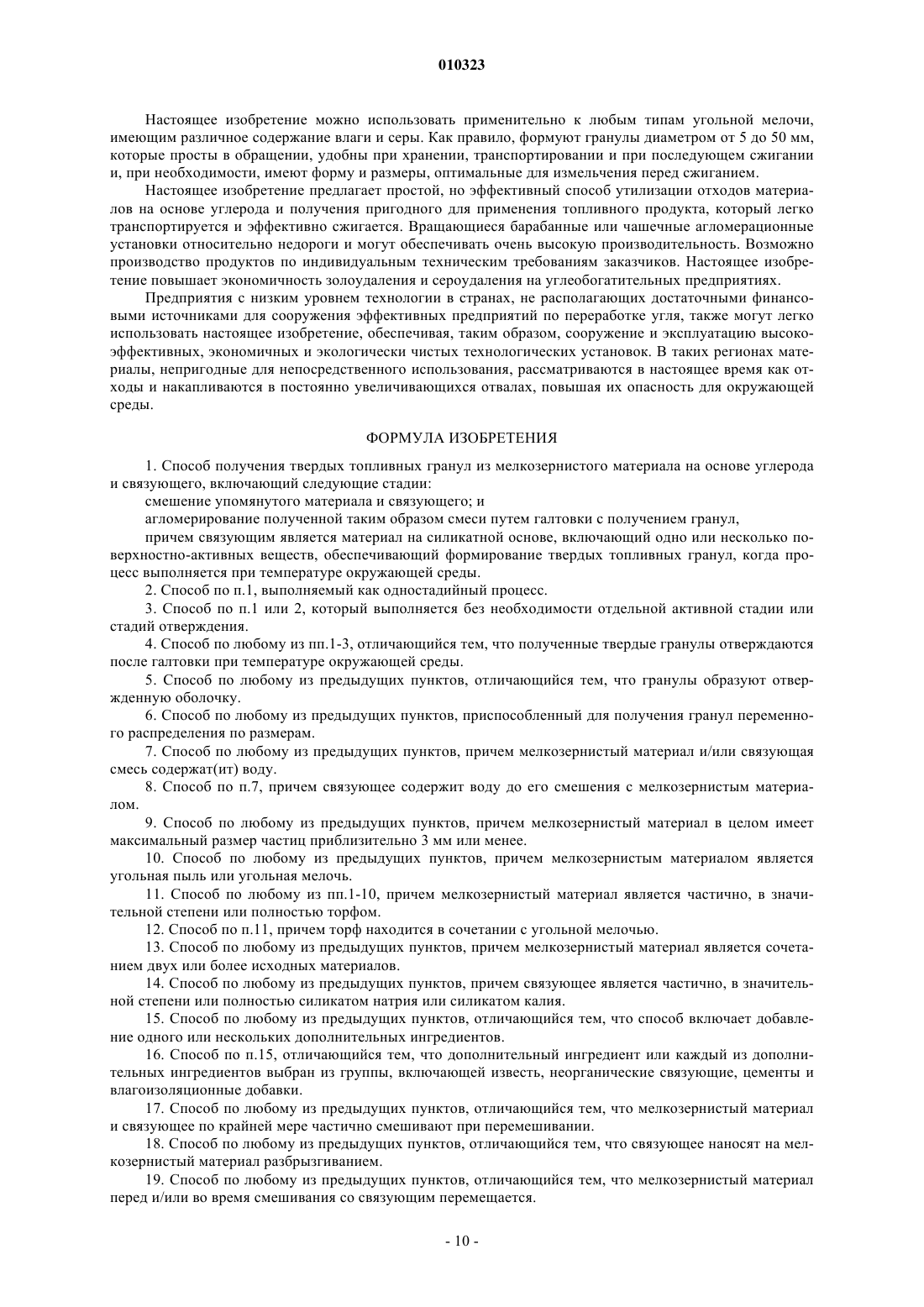 010323

Настоящее изобретение можно использовать применительно к любым типам угольной мелочи, имеющим различное содержание влаги и серы. Как правило, формуют гранулы диаметром от 5 до 50 мм, которые просты в обращении, удобны при хранении, транспортировании и при последующем сжигании и, при необходимости, имеют форму и размеры, оптимальные для измельчения перед сжиганием.

Настоящее изобретение предлагает простой, но эффективный способ утилизации отходов материалов на основе углерода и получения пригодного для применения топливного продукта, который легко транспортируется и эффективно сжигается. Вращающиеся барабанные или чашечные агломерационные установки относительно недороги и могут обеспечивать очень высокую производительность. Возможно производство продуктов по индивидуальным техническим требованиям заказчиков. Настоящее изобретение повышает экономичность золоудаления и сероудаления на углеобогатительных предприятиях.

Предприятия с низким уровнем технологии в странах, не располагающих достаточными финансовыми источниками для сооружения эффективных предприятий по переработке угля, также могут легко использовать настоящее изобретение, обеспечивая, таким образом, сооружение и эксплуатацию высокоэффективных, экономичных и экологически чистых технологических установок. В таких регионах материалы, непригодные для непосредственного использования, рассматриваются в настоящее время как отходы и накапливаются в постоянно увеличивающихся отвалах, повышая их опасность для окружающей среды.

ФОРМУЛА ИЗОБРЕТЕНИЯ

1. Способ получения твердых топливных гранул из мелкозернистого материала на основе углерода и связующего, включающий следующие стадии:

смешение упомянутого материала и связующего; и

агломерирование полученной таким образом смеси путем галтовки с получением гранул,

причем связующим является материал на силикатной основе, включающий одно или несколько поверхностно-активных веществ, обеспечивающий формирование твердых топливных гранул, когда процесс выполняется при температуре окружающей среды.

2. Способ по п.1, выполняемый как одностадийный процесс.

3. Способ по п.1 или 2, который выполняется без необходимости отдельной активной стадии или стадий отверждения.

4. Способ по любому из пп.1-3, отличающийся тем, что полученные твердые гранулы отверждаются после галтовки при температуре окружающей среды.

5. Способ по любому из предыдущих пунктов, отличающийся тем, что гранулы образуют отвержденную оболочку.

6. Способ по любому из предыдущих пунктов, приспособленный для получения гранул переменного распределения по размерам.

7. Способ по любому из предыдущих пунктов, причем мелкозернистый материал и/или связующая смесь содержат(ит) воду.

8. Способ по п.7, причем связующее содержит воду до его смешения с мелкозернистым материалом.

9. Способ по любому из предыдущих пунктов, причем мелкозернистый материал в целом имеет максимальный размер частиц приблизительно 3 мм или менее.

10. Способ по любому из предыдущих пунктов, причем мелкозернистым материалом является угольная пыль или угольная мелочь.

11. Способ по любому из пп.1-10, причем мелкозернистый материал является частично, в значительной степени или полностью торфом.

12. Способ по п.11, причем торф находится в сочетании с угольной мелочью.

13. Способ по любому из предыдущих пунктов, причем мелкозернистый материал является сочетанием двух или более исходных материалов.

14. Способ по любому из предыдущих пунктов, причем связующее является частично, в значительной степени или полностью силикатом натрия или силикатом калия.

15. Способ по любому из предыдущих пунктов, отличающийся тем, что способ включает добавление одного или нескольких дополнительных ингредиентов.

16. Способ по п.15, отличающийся тем, что дополнительный ингредиент или каждый из дополнительных ингредиентов выбран из группы, включающей известь, неорганические связующие, цементы и влагоизоляционные добавки.

17. Способ по любому из предыдущих пунктов, отличающийся тем, что мелкозернистый материал и связующее по крайней мере частично смешивают при перемешивании.

18. Способ по любому из предыдущих пунктов, отличающийся тем, что связующее наносят на мелкозернистый материал разбрызгиванием.

19. Способ по любому из предыдущих пунктов, отличающийся тем, что мелкозернистый материал перед и/или во время смешивания со связующим перемещается.

- 10 -